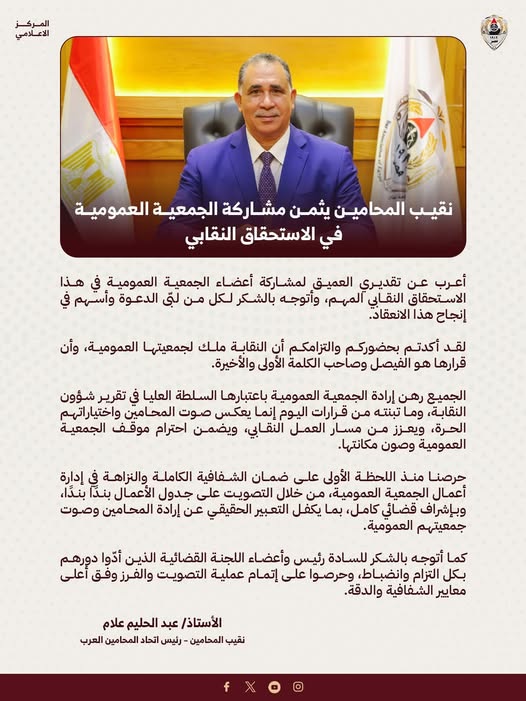 المركز الاعلامي

نقيب المحامين يثمن مشاركة الجمعية العمومية في الاستحقاق النقابي

أعرب عن تقديري العميق لمشاركة أعضاء الجمعية العمومية في هذا الاستحقاق النقابي المهم، وأتوجه بالشكر لكل من لبّى الدعوة وأسهم في إنجاح هذا الانعقاد.

لقد أكدتم بحضوركم والتزامكم أن النقابة ملك لجمعيتها العمومية، وأن قرارها هو الفيصل وصاحب الكلمة الأولى والأخيرة.

الجميع رهن إرادة الجمعية العمومية باعتبارها السلطة العليا في تقرير شؤون النقابة، وما تبنته من قرارات اليوم إنما يعكس صوت المحامين واختياراتهم الحرة، ويعزز من مسار العمل النقابي، ويضمن احترام موقف الجمعية العمومية وصون مكانتها.

حرصنا منذ اللحظة الأولى على ضمان الشفافية الكاملة والنزاهة في إدارة أعمال الجمعية العمومية، من خلال التصويت على جدول الأعمال بندًا بندًا، وبإشراف قضائي كامل، بما يكفل التعبير الحقيقي عن إرادة المحامين وصوت جمعيتهم العمومية.

كما أتوجه بالشكر للسادة رئيس وأعضاء اللجنة القضائية الذين أدّوا دورهم بكل التزام وانضباط، وحرصوا على إتمام عملية التصويت والفرز وفق أعلى معايير الشفافية والدقة.

الأستاذ/ عبد الحليم علام
نقيب المحامين - رئيس اتحاد المحامين العرب